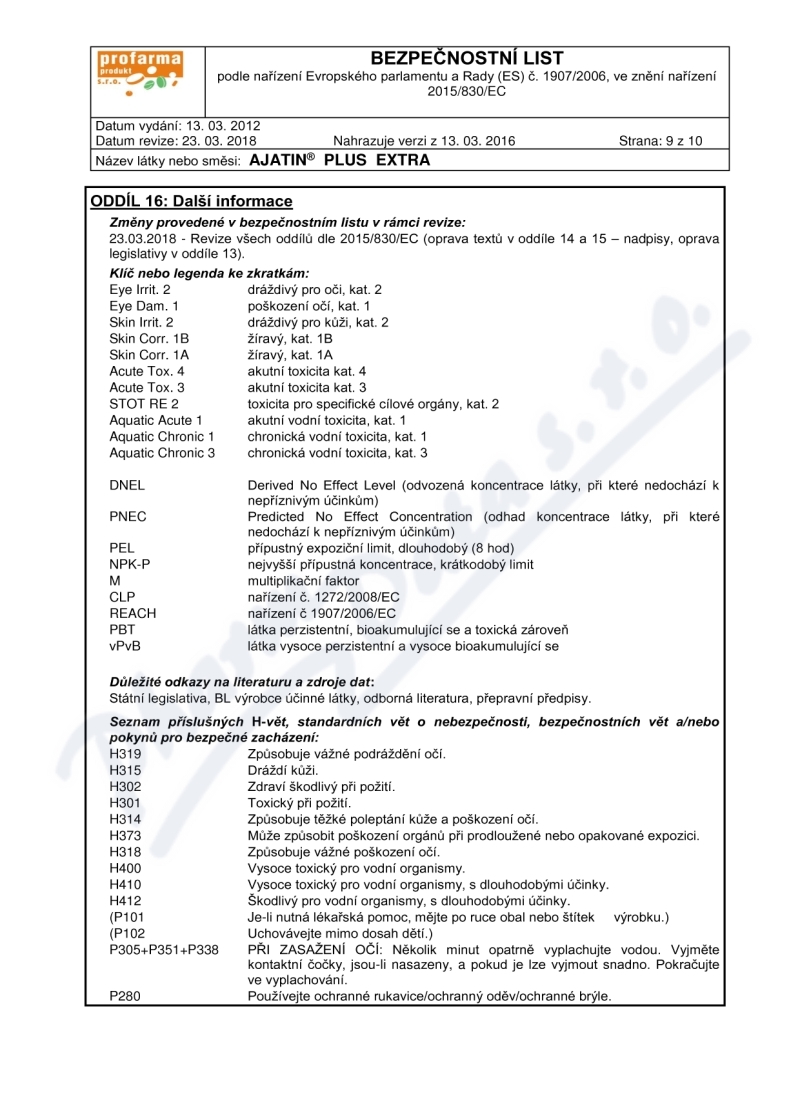 profarma produkt s.r.o.

BEZPEČNOSTNÍ LIST
podle nařízení Evropského parlamentu a Rady (ES) č. 1907/2006, ve znění nařízení 2015/830/EC

Datum vydání: 13. 03. 2012
Datum revize: 23. 03. 2018 Nahrazuje verzi z 13. 03. 2016 Strana: 9 z 10
Název látky nebo směsi: AJATIN® PLUS EXTRA

ODDÍL 16: Další informace
Změny provedené v bezpečnostním listu v rámci revize:
23.03.2018 - Revize všech oddílů dle 2015/830/EC (oprava textů v oddíle 14 a 15 – nadpisy, oprava legislativy v oddíle 13).
Klíč nebo legenda ke zkratkám:

| | |
|---|---|
| Eye Irrit. 2 | dráždivý pro oči, kat. 2 |
| Eye Dam. 1 | poškození očí, kat. 1 |
| Skin Irrit. 2 | dráždivý pro kůži, kat. 2 |
| Skin Corr. 1B | žíravý, kat. 1B |
| Skin Corr. 1A | žíravý, kat. 1A |
| Acute Tox. 4 | akutní toxicita kat. 4 |
| Acute Tox. 3 | akutní toxicita kat. 3 |
| STOT RE 2 | toxicita pro specifické cílové orgány, kat. 2 |
| Aquatic Acute 1 | akutní vodní toxicita, kat. 1 |
| Aquatic Chronic 1 | chronická vodní toxicita, kat. 1 |
| Aquatic Chronic 3 | chronická vodní toxicita, kat. 3 |
| DNEL | Derived No Effect Level (odvozená koncentrace látky, při které nedochází k nepříznivým účinkům) |
| PNEC | Predicted No Effect Concentration (odhad koncentrace látky, při které nedochází k nepříznivým účinkům) |
| PEL | přípustný expoziční limit, dlouhodobý (8 hod) |
| NPK-P | nejvyšší přípustná koncentrace, krátkodobý limit |
| M | multiplikační faktor |
| CLP | nařízení č. 1272/2008/EC |
| REACH | nařízení č 1907/2006/EC |
| PBT | látka perzistentní, bioakumulující se a toxická zároveň |
| vPvB | látka vysoce perzistentní a vysoce bioakumulující se |

Důležité odkazy na literaturu a zdroje dat:
Státní legislativa, BL výrobce účinné látky, odborná literatura, přepravní předpisy.

Seznam příslušných H-vět, standardních vět o nebezpečnosti, bezpečnostních vět a/nebo pokynů pro bezpečné zacházení:

| | |
|---|---|
| H319 | Způsobuje vážné podráždění očí. |
| H315 | Dráždí kůži. |
| H302 | Zdraví škodlivý při požití. |
| H301 | Toxický při požití. |
| H314 | Způsobuje těžké poleptání kůže a poškození očí. |
| H373 | Může způsobit poškození orgánů při prodloužené nebo opakované expozici. |
| H318 | Způsobuje vážné poškození očí. |
| H400 | Vysoce toxický pro vodní organismy. |
| H410 | Vysoce toxický pro vodní organismy, s dlouhodobými účinky. |
| H412 | Škodlivý pro vodní organismy, s dlouhodobými účinky. |
| (P101 | Je-li nutná lékařská pomoc, mějte po ruce obal nebo štítek výrobku.) |
| (P102 | Uchovávejte mimo dosah dětí.) |
| P305+P351+P338 | PŘI ZASAŽENÍ OČÍ: Několik minut opatrně vyplachujte vodou. Vyjměte kontaktní čočky, jsou-li nasazeny, a pokud je lze vyjmout snadno. Pokračujte ve vyplachování. |
| P280 | Používejte ochranné rukavice/ochranný oděv/ochranné brýle. |